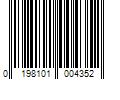 0 198101 004352